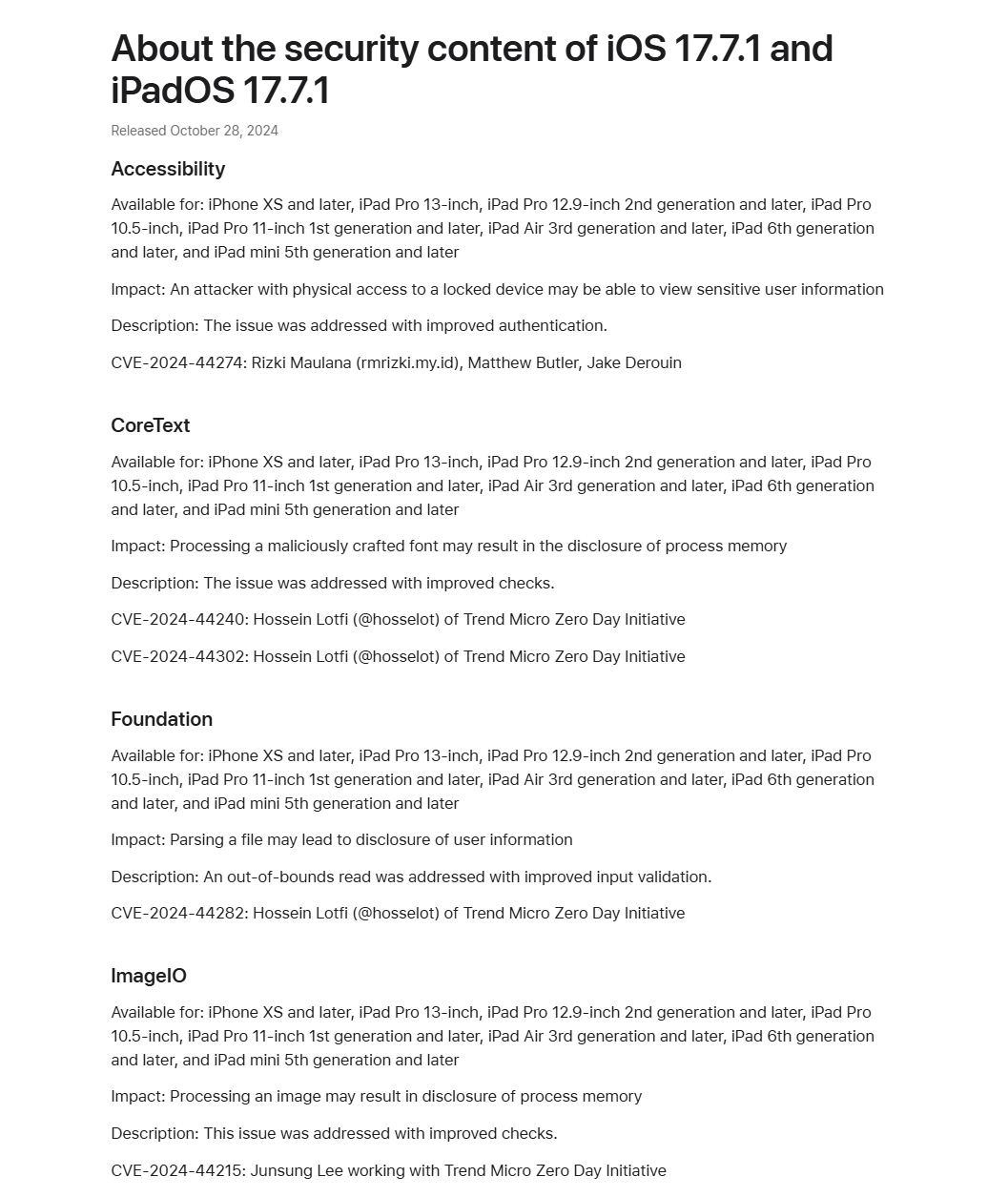 About the security content of iOS 17.7.1 and iPadOS 17.7.1

Released October 28, 2024

Accessibility

Available for: iPhone XS and later, iPad Pro 13-inch, iPad Pro 12.9-inch 2nd generation and later, iPad Pro 10.5-inch, iPad Pro 11-inch 1st generation and later, iPad Air 3rd generation and later, iPad 6th generation and later, and iPad mini 5th generation and later

Impact: An attacker with physical access to a locked device may be able to view sensitive user information

Description: The issue was addressed with improved authentication.

CVE-2024-44274: Rizki Maulana (rmrizki.my.id), Matthew Butler, Jake Derouin

CoreText

Available for: iPhone XS and later, iPad Pro 13-inch, iPad Pro 12.9-inch 2nd generation and later, iPad Pro 10.5-inch, iPad Pro 11-inch 1st generation and later, iPad Air 3rd generation and later, iPad 6th generation and later, and iPad mini 5th generation and later

Impact: Processing a maliciously crafted font may result in the disclosure of process memory

Description: The issue was addressed with improved checks.

CVE-2024-44240: Hossein Lotfi (@hosselot) of Trend Micro Zero Day Initiative

CVE-2024-44302: Hossein Lotfi (@hosselot) of Trend Micro Zero Day Initiative

Foundation

Available for: iPhone XS and later, iPad Pro 13-inch, iPad Pro 12.9-inch 2nd generation and later, iPad Pro 10.5-inch, iPad Pro 11-inch 1st generation and later, iPad Air 3rd generation and later, iPad 6th generation and later, and iPad mini 5th generation and later

Impact: Parsing a file may lead to disclosure of user information

Description: An out-of-bounds read was addressed with improved input validation.

CVE-2024-44282: Hossein Lotfi (@hosselot) of Trend Micro Zero Day Initiative

ImageIO

Available for: iPhone XS and later, iPad Pro 13-inch, iPad Pro 12.9-inch 2nd generation and later, iPad Pro 10.5-inch, iPad Pro 11-inch 1st generation and later, iPad Air 3rd generation and later, iPad 6th generation and later, and iPad mini 5th generation and later

Impact: Processing an image may result in disclosure of process memory

Description: This issue was addressed with improved checks.

CVE-2024-44215: Junsung Lee working with Trend Micro Zero Day Initiative